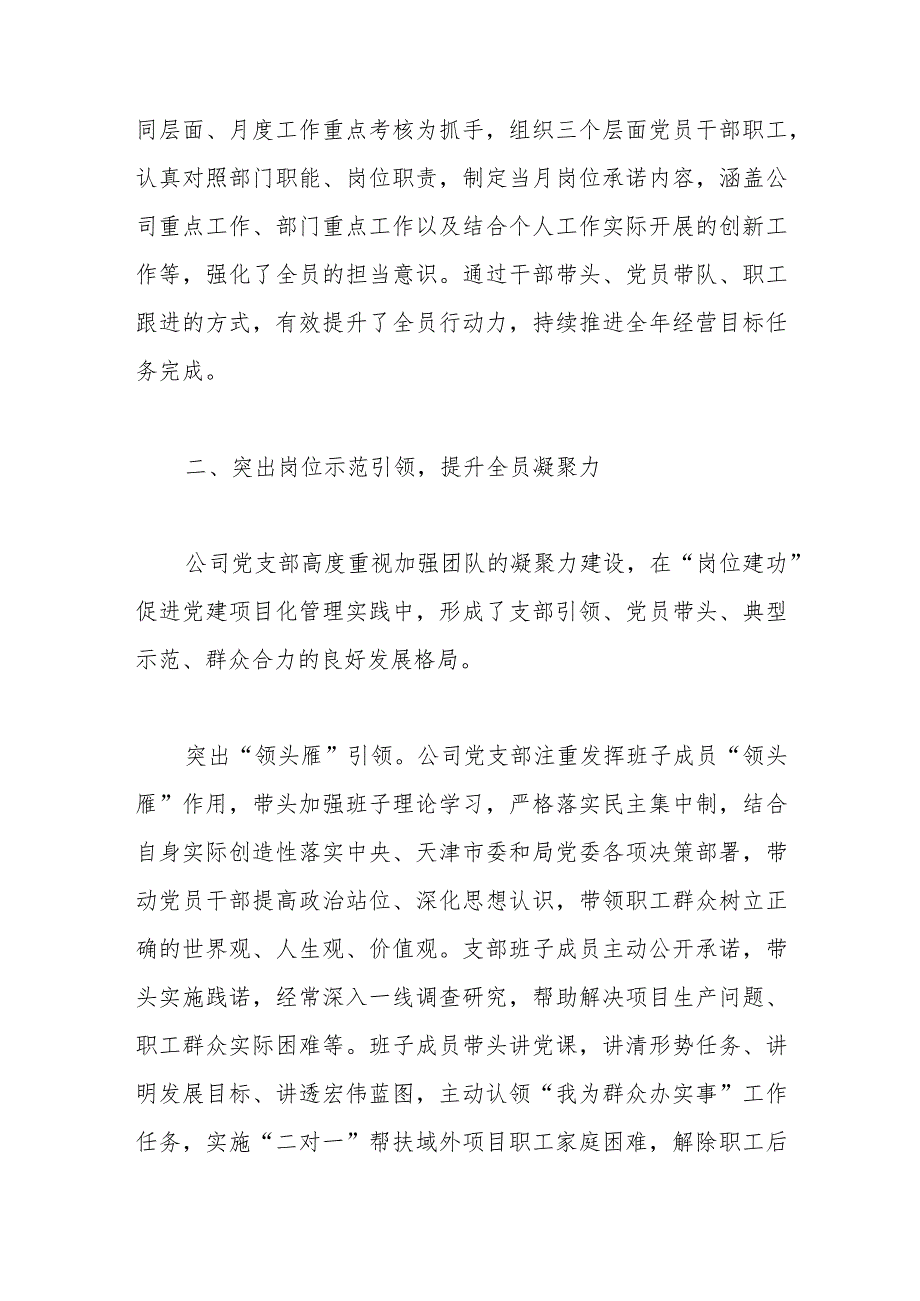 同层面、月度工作重点考核为抓手，组织三个层面党员干部职工，认真对照部门职能、岗位职责，制定当月岗位承诺内容，涵盖公司重点工作、部门重点工作以及结合个人工作实际开展的创新工作等，强化了全员的担当意识。通过干部带头、党员带队、职工跟进的方式，有效提升了全员行动力，持续推进全年经营目标任务完成。

二、突出岗位示范引领，提升全员凝聚力

公司党支部高度重视加强团队的凝聚力建设，在“岗位建功”促进党建项目化管理实践中，形成了支部引领、党员带头、典型示范、群众合力的良好发展格局。

突出“领头雁”引领。公司党支部注重发挥班子成员“领头雁”作用，带头加强班子理论学习，严格落实民主集中制，结合自身实际创造性落实中央、天津市委和局党委各项决策部署，带动党员干部提高政治站位、深化思想认识，带领职工群众树立正确的世界观、人生观、价值观。支部班子成员主动公开承诺，带头实施践诺，经常深入一线调查研究，帮助解决项目生产问题、职工群众实际困难等。班子成员带头讲党课，讲清形势任务、讲明发展目标、讲透宏伟蓝图，主动认领“我为群众办实事”工作任务，实施“二对一”帮扶域外项目职工家庭困难，解除职工后